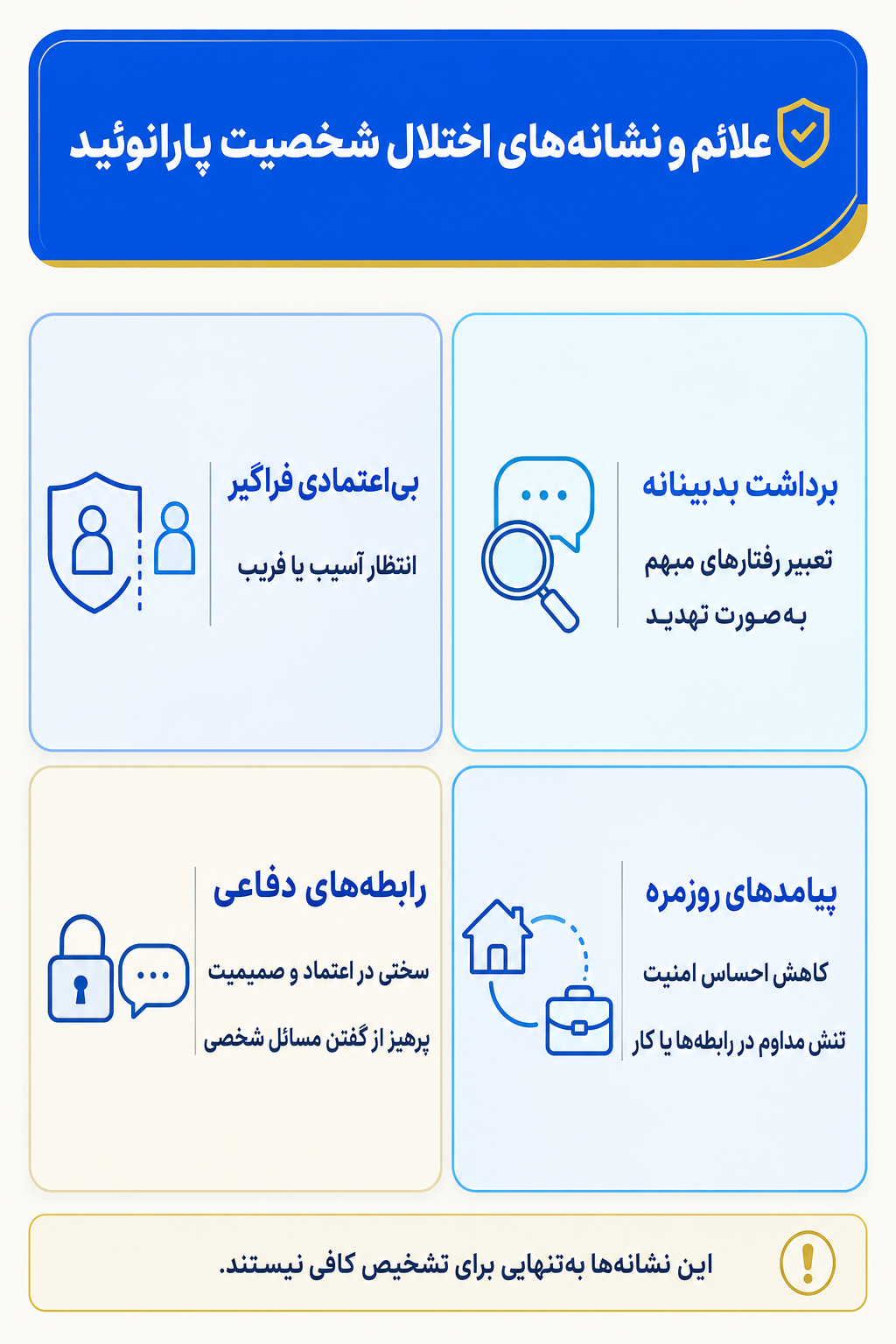 علائم و نشانه‌های اختلال شخصیت پارانوئید

برداشت بدبینانه

تعبیر رفتارهای مبهم به‌صورت تهدید

بی‌اعتمادی فراگیر

انتظار آسیب یا فریب

پیامدهای روزمره

کاهش احساس امنیت

تنش مداوم در رابطه‌ها یا کار

رابطه‌های دفاعی

سختی در اعتماد و صمیمیت

پرهیز از گفتن مسائل شخصی

این نشانه‌ها به‌تنهایی برای تشخیص کافی نیستند.